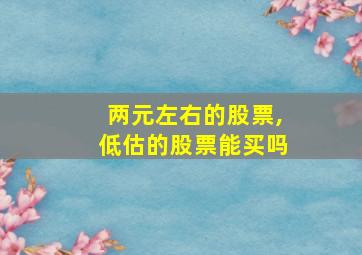 两元左右的股票，
低估的股票能买吗